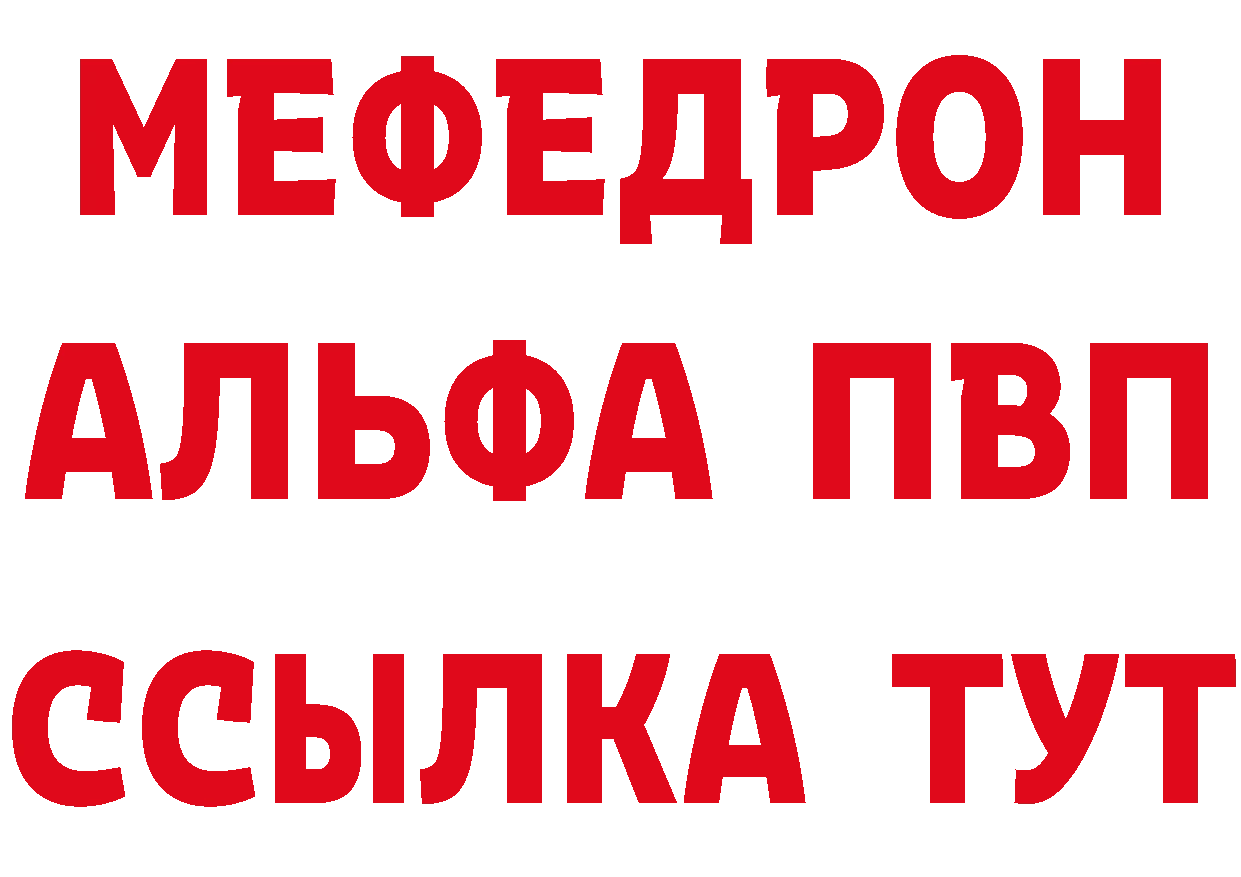 МЕФЕДРОН
АЛЬФА ПВП
ССЫЛКА ТУТ